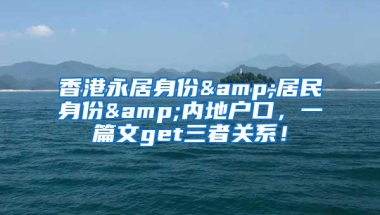 香港永居身份&amp;居民身份&amp;内地户口，一篇文get三者关系！